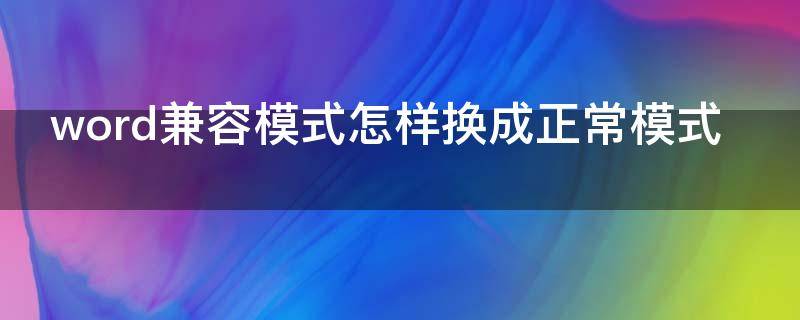 word兼容模式怎样换成正常模式